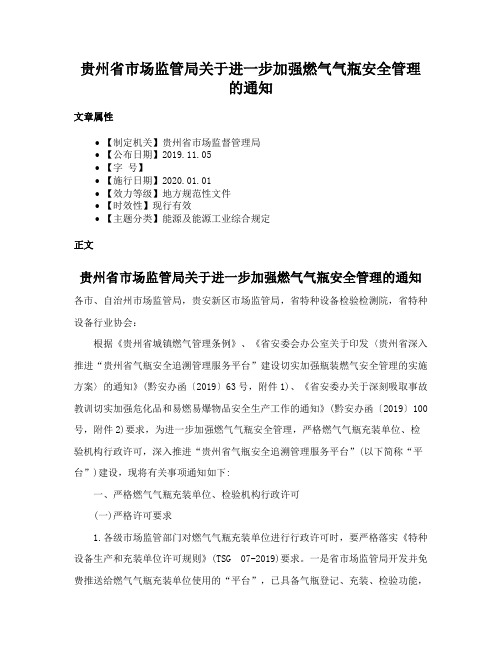 贵州省市场监管局关于进一步加强燃气气瓶安全管理的通知

文章属性

• 【制定机关】贵州省市场监督管理局
• 【公布日期】2019.11.05
• 【字 号】
• 【施行日期】2020.01.01
• 【效力等级】地方规范性文件
• 【时效性】现行有效
• 【主题分类】能源及能源工业综合规定

正文

贵州省市场监管局关于进一步加强燃气气瓶安全管理的通知

各市、自治州市场监管局，贵安新区市场监管局，省特种设备检验检测院，省特种设备行业协会：

根据《贵州省城镇燃气管理条例》、《省安委会办公室关于印发〈贵州省深入推进“贵州省气瓶安全追溯管理服务平台”建设切实加强瓶装燃气安全管理的实施方案〉的通知》(黔安办函〔2019〕63号，附件1)、《省安委办关于深刻吸取事故教训切实加强危化品和易燃易爆物品安全生产工作的通知》(黔安办函〔2019〕100号，附件2)要求，为进一步加强燃气气瓶安全管理，严格燃气气瓶充装单位、检验机构行政许可，深入推进“贵州省气瓶安全追溯管理服务平台”(以下简称“平台”)建设，现将有关事项通知如下：

一、严格燃气气瓶充装单位、检验机构行政许可

(一)严格许可要求

1.各级市场监管部门对燃气气瓶充装单位进行行政许可时，要严格落实《特种设备生产和充装单位许可规则》(TSG 07-2019)要求。一是省市场监管局开发并免费推送给燃气气瓶充装单位使用的“平台”，已具备气瓶登记、充装、检验功能，